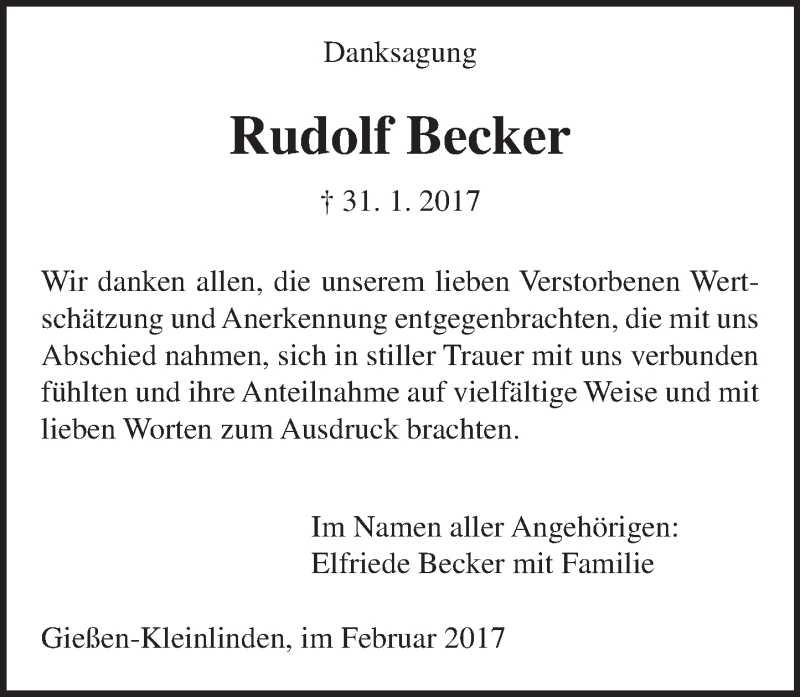 Danksagung

Rudolf Becker

† 31. 1. 2017

Wir danken allen, die unserem lieben Verstorbenen Wertschätzung und Anerkennung entgegenbrachten, die mit uns Abschied nahmen, sich in stiller Trauer mit uns verbunden fühlten und ihre Anteilnahme auf vielfältige Weise und mit lieben Worten zum Ausdruck brachten.

Im Namen aller Angehörigen:
Elfriede Becker mit Familie

Gießen-Kleinlinden, im Februar 2017